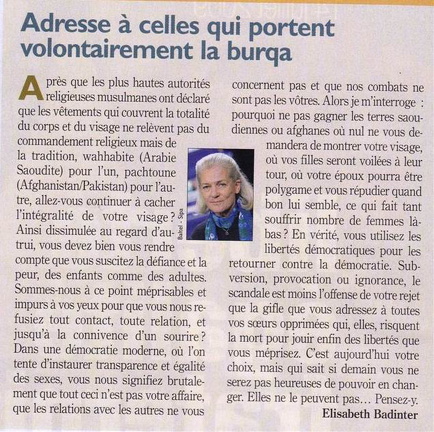 Adresse à celles qui portent volontairement la burqa

Après que les plus hautes autorités religieuses musulmanes ont déclaré que les vêtements qui couvrent la totalité du corps et du visage ne relèvent pas du commandement religieux mais de la tradition, wahhabite (Arabie Saoudite) pour l'un, pachtoune (Afghanistan/Pakistan) pour l'autre, allez-vous continuer à cacher l'intégralité de votre visage ? Ainsi dissimulée au regard d'autrui, vous devez bien vous rendre compte que vous suscitez la défiance et la peur, des enfants comme des adultes. Sommes-nous à ce point méprisables et impurs à vos yeux pour que vous nous refusiez tout contact, toute relation, et jusqu'à la connivence d'un sourire ? Dans une démocratie moderne, où l'on tente d'instaurer transparence et égalité des sexes, vous nous signifiez brutalement que tout ceci n'est pas votre affaire, que les relations avec les autres ne vous concernent pas et que nos combats ne sont pas les vôtres. Alors je m'interroge : pourquoi ne pas gagner les terres saoudiennes ou afghanes où nul ne vous demandera de montrer votre visage, où vos filles seront voilées à leur tour, où votre époux pourra être polygame et vous répudier quand bon lui semble, ce qui fait tant souffrir nombre de femmes là-bas ? En vérité, vous utilisez les libertés démocratiques pour les retourner contre la démocratie. Subversion, provocation ou ignorance, le scandale est moins l'offense de votre rejet que la gifle que vous adressez à toutes vos sœurs opprimées qui, elles, risquent la mort pour jouir enfin des libertés que vous méprisez. C'est aujourd'hui votre choix, mais qui sait si demain vous ne serez pas heureuses de pouvoir en changer. Elles ne le peuvent pas… Pensez-y.

Elisabeth Badinter

Baltel - Sipa